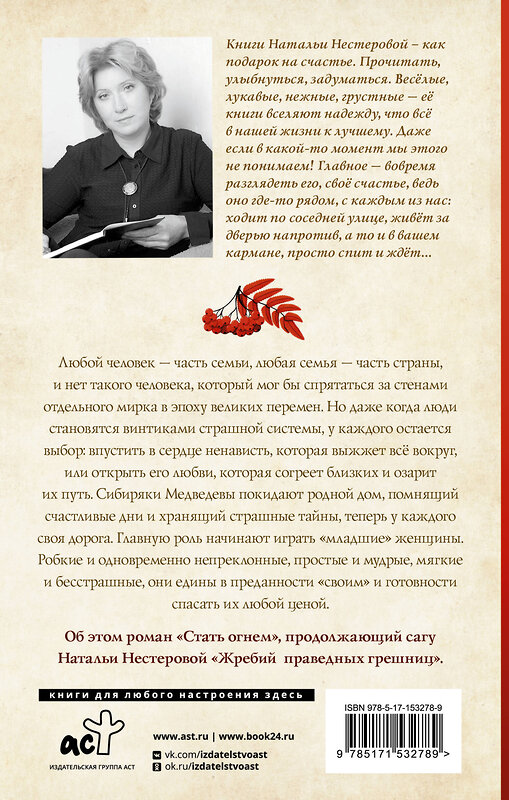 Книги Натальи Нестеровой – как подарок на счастье. Прочитать, улыбнуться, задуматься. Весёлые, лукавые, нежные, грустные — её книги вселяют надежду, что всё в нашей жизни к лучшему. Даже если в какой-то момент мы этого не понимаем! Главное — вовремя разглядеть его, своё счастье, ведь оно где-то рядом, с каждым из нас: ходит по соседней улице, живёт за дверью напротив, а то и в вашем кармане, просто спит и ждёт...

Любой человек — часть семьи, любая семья — часть страны, и нет такого человека, который мог бы спрятаться за стенами отдельного мирка в эпоху великих перемен. Но даже когда люди становятся винтиками страшной системы, у каждого остается выбор: впустить в сердце ненависть, которая выжжет всё вокруг, или открыть его любви, которая согреет близких и озарит их путь. Сибиряки Медведевы покидают родной дом, помнящий счастливые дни и хранящий страшные тайны, теперь у каждого своя дорога. Главную роль начинают играть «младшие» женщины. Робкие и одновременно непреклонные, простые и мудрые, мягкие и бесстрашные, они едины в преданности «своим» и готовности спасать их любой ценой.

Об этом роман «Стать огнем», продолжающий сагу Натальи Нестеровой «Жребий праведных грешниц».

книги для любого настроения здесь

аст
ИЗДАТЕЛЬСКАЯ ГРУППА АСТ

www.ast.ru | www.book24.ru
vk.com/izdatelstvoast
ok.ru/izdatelstvoast

ISBN 978-5-17-153278-9
9 785171 532789 >